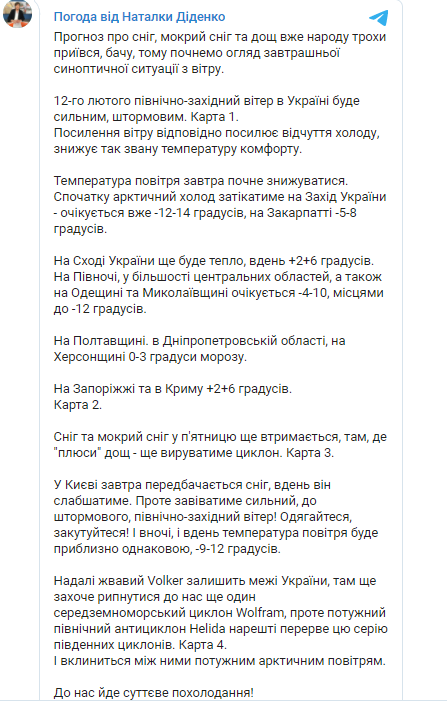 Погода від Наталки Діденко

Прогноз про сніг, мокрий сніг та дощ вже народу трохи приївся, бачу, тому почнемо огляд завтрашньої синоптичної ситуації з вітру.

12-го лютого північно-західний вітер в Україні буде сильним, штормовим. Карта 1.
Посилення вітру відповідно посилює відчуття холоду, знижує так звану температуру комфорту.

Температура повітря завтра почне знижуватися. Спочатку арктичний холод затікатиме на Захід України - очікується вже -12-14 градусів, на Закарпатті -5-8 градусів.

На Сході України ще буде тепло, вдень +2+6 градусів. На Півночі, у більшості центральних областей, а також на Одещині та Миколаївщині очікується -4-10, місцями до -12 градусів.

На Полтавщині. в Дніпропетровській області, на Херсонщині 0-3 градуси морозу.

На Запоріжжі та в Криму +2+6 градусів.
Карта 2.

Сніг та мокрий сніг у п'ятницю ще втримається, там, де "плюси" дощ - ще вируватиме циклон. Карта 3.

У Києві завтра передбачається сніг, вдень він слабшатиме. Проте завіватиме сильний, до штормового, північно-західний вітер! Одягайтеся, закутуйтеся! І вночі, і вдень температура повітря буде приблизно однаковою, -9-12 градусів.

Надалі жвавий Volker залишить межі України, там ще захоче рипнутися до нас ще один середземноморський циклон Wolfram, проте потужний північний антициклон Helida нарешті перерве цю серію південних циклонів. Карта 4.
І вклиниться між ними потужним арктичним повітрям.

До нас йде суттєве похолодання!